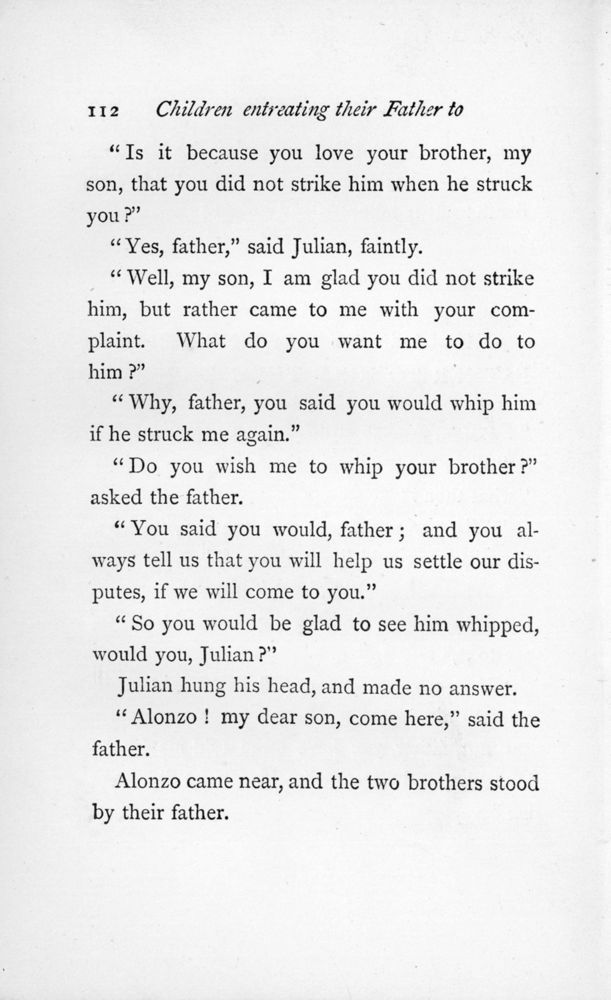 112 Children entreating their Father to

"Is it because you love your brother, my son, that you did not strike him when he struck you?"

"Yes, father," said Julian, faintly.

"Well, my son, I am glad you did not strike him, but rather came to me with your complaint. What do you want me to do to him?"

"Why, father, you said you would whip him if he struck me again."

"Do you wish me to whip your brother?" asked the father.

"You said you would, father; and you always tell us that you will help us settle our disputes, if we will come to you."

"So you would be glad to see him whipped, would you, Julian?"

Julian hung his head, and made no answer.

"Alonzo! my dear son, come here," said the father.

Alonzo came near, and the two brothers stood by their father.